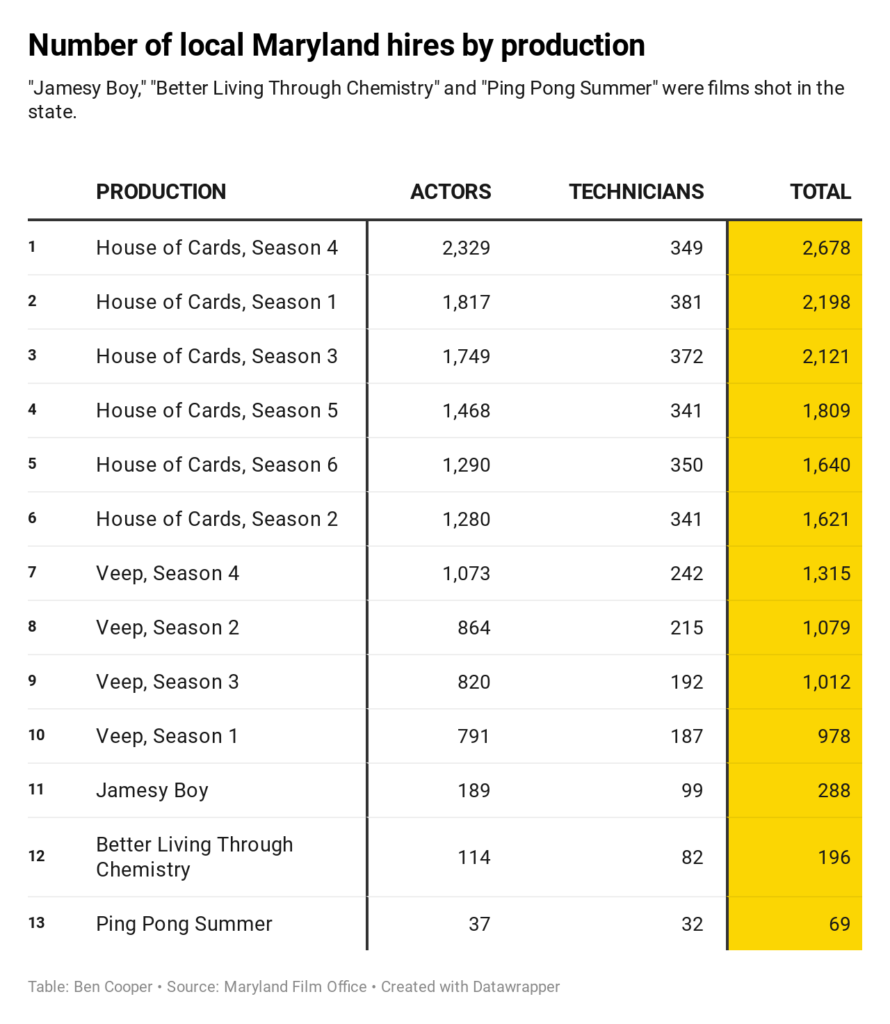 Number of local Maryland hires by production

"Jamesy Boy," "Better Living Through Chemistry" and "Ping Pong Summer" were films shot in the state.

| | PRODUCTION | ACTORS | TECHNICIANS | TOTAL |
|---|---|---|---|---|
| 1 | House of Cards, Season 4 | 2,329 | 349 | 2,678 |
| 2 | House of Cards, Season 1 | 1,817 | 381 | 2,198 |
| 3 | House of Cards, Season 3 | 1,749 | 372 | 2,121 |
| 4 | House of Cards, Season 5 | 1,468 | 341 | 1,809 |
| 5 | House of Cards, Season 6 | 1,290 | 350 | 1,640 |
| 6 | House of Cards, Season 2 | 1,280 | 341 | 1,621 |
| 7 | Veep, Season 4 | 1,073 | 242 | 1,315 |
| 8 | Veep, Season 2 | 864 | 215 | 1,079 |
| 9 | Veep, Season 3 | 820 | 192 | 1,012 |
| 10 | Veep, Season 1 | 791 | 187 | 978 |
| 11 | Jamesy Boy | 189 | 99 | 288 |
| 12 | Better Living Through Chemistry | 114 | 82 | 196 |
| 13 | Ping Pong Summer | 37 | 32 | 69 |

Table: Ben Cooper • Source: Maryland Film Office • Created with Datawrapper